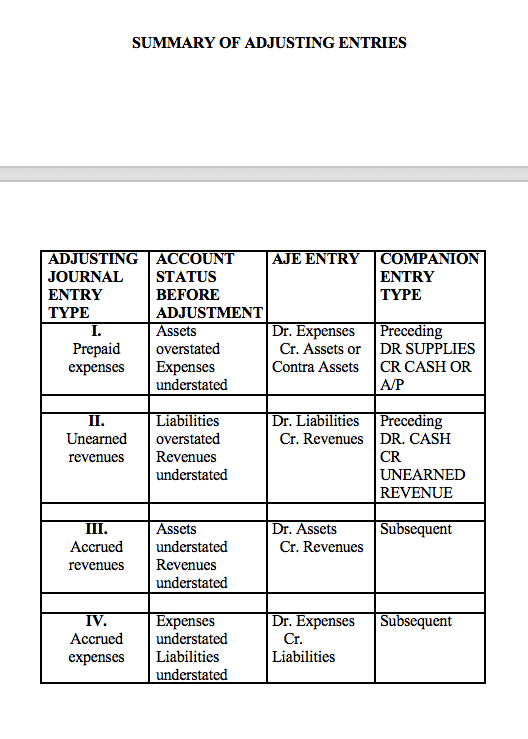 SUMMARY OF ADJUSTING ENTRIES

| ADJUSTING JOURNAL ENTRY TYPE | ACCOUNT STATUS BEFORE ADJUSTMENT | AJE ENTRY | COMPANION ENTRY TYPE |
|---|---|---|---|
| I. Prepaid expenses | Assets overstated Expenses understated | Dr. Expenses Cr. Assets or Contra Assets | Preceding DR SUPPLIES CR CASH OR A/P |
| | | | |
| II. Unearned revenues | Liabilities overstated Revenues understated | Dr. Liabilities Cr. Revenues | Preceding DR. CASH CR UNEARNED REVENUE |
| | | | |
| III. Accrued revenues | Assets understated Revenues understated | Dr. Assets Cr. Revenues | Subsequent |
| | | | |
| IV. Accrued expenses | Expenses understated Liabilities understated | Dr. Expenses Cr. Liabilities | Subsequent |